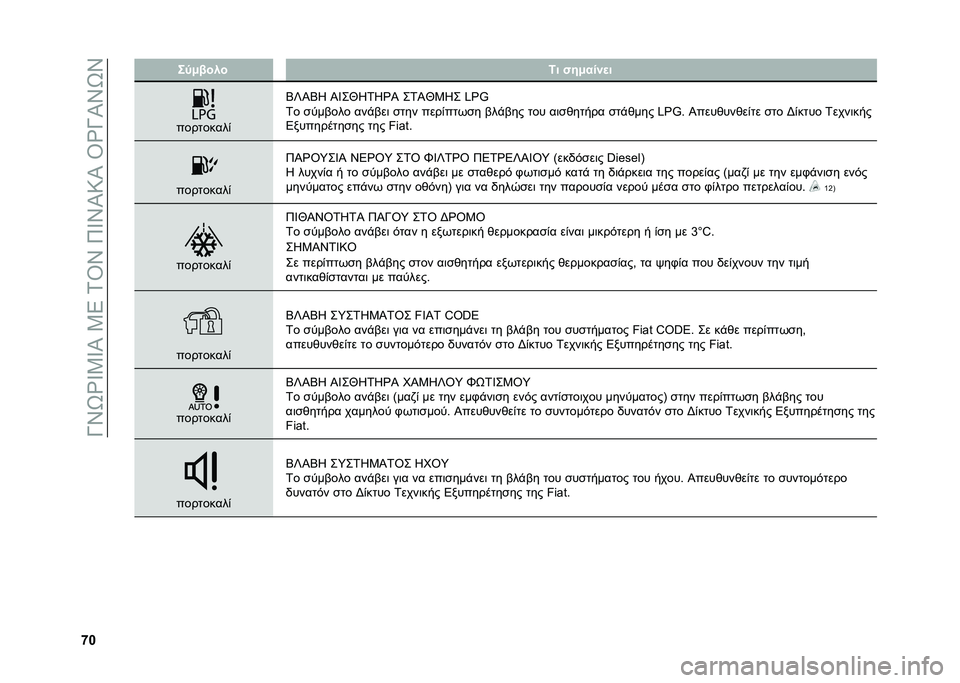 ΓΝΩΡΙΜΙΑ ΜΕ ΤΟΝ ΠΙΝΑΚΑ ΟΡΓΑΝΩΝ

| Σύμβολο | Τι σημαίνει |
|---|---|
| LPG πορτοκαλί | ΒΛΑΒΗ ΑΙΣΘΗΤΗΡΑ ΣΤΑΘΜΗΣ LPG Το σύμβολο ανάβει στην περίπτωση βλάβης του αισθητήρα στάθμης LPG. Απευθυνθείτε στο Δίκτυο Τεχνικής Εξυπηρέτησης της Fiat. |
| πορτοκαλί | ΠΑΡΟΥΣΙΑ ΝΕΡΟΥ ΣΤΟ ΦΙΛΤΡΟ ΠΕΤΡΕΛΑΙΟΥ (εκδόσεις Diesel) Η λυχνία ή το σύμβολο ανάβει με σταθερό φωτισμό κατά τη διάρκεια της πορείας (μαζί με την εμφάνιση ενός μηνύματος επάνω στην οθόνη) για να δηλώσει την παρουσία νερού μέσα στο φίλτρο πετρελαίου. 12) |
| πορτοκαλί | ΠΙΘΑΝΟΤΗΤΑ ΠΑΓΟΥ ΣΤΟ ΔΡΟΜΟ Το σύμβολο ανάβει όταν η εξωτερική θερμοκρασία είναι μικρότερη ή ίση με 3°C. ΣΗΜΑΝΤΙΚΟ Σε περίπτωση βλάβης στον αισθητήρα εξωτερικής θερμοκρασίας, τα ψηφία που δείχνουν την τιμή αντικαθίστανται με παύλες. |
| πορτοκαλί | ΒΛΑΒΗ ΣΥΣΤΗΜΑΤΟΣ FIAT CODE Το σύμβολο ανάβει για να επισημάνει τη βλάβη του συστήματος Fiat CODE. Σε κάθε περίπτωση, απευθυνθείτε το συντομότερο δυνατόν στο Δίκτυο Τεχνικής Εξυπηρέτησης της Fiat. |
| AUTO πορτοκαλί | ΒΛΑΒΗ ΑΙΣΘΗΤΗΡΑ ΧΑΜΗΛΟΥ ΦΩΤΙΣΜΟΥ Το σύμβολο ανάβει (μαζί με την εμφάνιση ενός αντίστοιχου μηνύματος) στην περίπτωση βλάβης του αισθητήρα χαμηλού φωτισμού. Απευθυνθείτε το συντομότερο δυνατόν στο Δίκτυο Τεχνικής Εξυπηρέτησης της Fiat. |
| πορτοκαλί | ΒΛΑΒΗ ΣΥΣΤΗΜΑΤΟΣ ΗΧΟΥ Το σύμβολο ανάβει για να επισημάνει τη βλάβη του συστήματος του ήχου. Απευθυνθείτε το συντομότερο δυνατόν στο Δίκτυο Τεχνικής Εξυπηρέτησης της Fiat. |

70

carmanualsonline.info